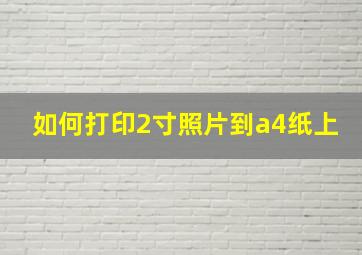 如何打印2寸照片到a4纸上